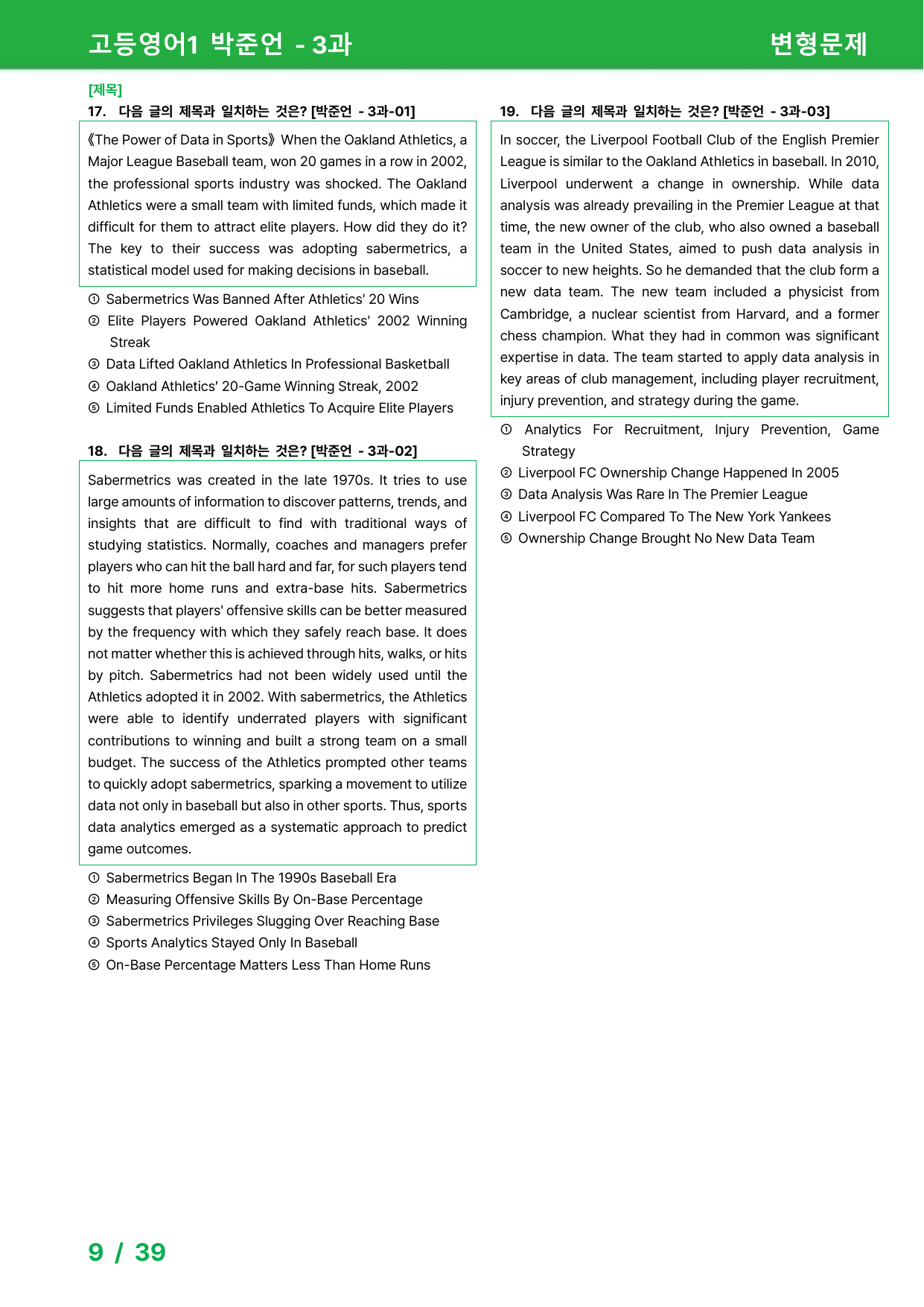 고등영어1 박준언 - 3과 변형문제

[제목]

17. 다음 글의 제목과 일치하는 것은? [박준언 - 3과-01]

《The Power of Data in Sports》 When the Oakland Athletics, a Major League Baseball team, won 20 games in a row in 2002, the professional sports industry was shocked. The Oakland Athletics were a small team with limited funds, which made it difficult for them to attract elite players. How did they do it? The key to their success was adopting sabermetrics, a statistical model used for making decisions in baseball.

① Sabermetrics Was Banned After Athletics' 20 Wins
② Elite Players Powered Oakland Athletics' 2002 Winning Streak
③ Data Lifted Oakland Athletics In Professional Basketball
④ Oakland Athletics' 20-Game Winning Streak, 2002
⑤ Limited Funds Enabled Athletics To Acquire Elite Players

18. 다음 글의 제목과 일치하는 것은? [박준언 - 3과-02]

Sabermetrics was created in the late 1970s. It tries to use large amounts of information to discover patterns, trends, and insights that are difficult to find with traditional ways of studying statistics. Normally, coaches and managers prefer players who can hit the ball hard and far, for such players tend to hit more home runs and extra-base hits. Sabermetrics suggests that players' offensive skills can be better measured by the frequency with which they safely reach base. It does not matter whether this is achieved through hits, walks, or hits by pitch. Sabermetrics had not been widely used until the Athletics adopted it in 2002. With sabermetrics, the Athletics were able to identify underrated players with significant contributions to winning and built a strong team on a small budget. The success of the Athletics prompted other teams to quickly adopt sabermetrics, sparking a movement to utilize data not only in baseball but also in other sports. Thus, sports data analytics emerged as a systematic approach to predict game outcomes.

① Sabermetrics Began In The 1990s Baseball Era
② Measuring Offensive Skills By On-Base Percentage
③ Sabermetrics Privileges Slugging Over Reaching Base
④ Sports Analytics Stayed Only In Baseball
⑤ On-Base Percentage Matters Less Than Home Runs

19. 다음 글의 제목과 일치하는 것은? [박준언 - 3과-03]

In soccer, the Liverpool Football Club of the English Premier League is similar to the Oakland Athletics in baseball. In 2010, Liverpool underwent a change in ownership. While data analysis was already prevailing in the Premier League at that time, the new owner of the club, who also owned a baseball team in the United States, aimed to push data analysis in soccer to new heights. So he demanded that the club form a new data team. The new team included a physicist from Cambridge, a nuclear scientist from Harvard, and a former chess champion. What they had in common was significant expertise in data. The team started to apply data analysis in key areas of club management, including player recruitment, injury prevention, and strategy during the game.

① Analytics For Recruitment, Injury Prevention, Game Strategy
② Liverpool FC Ownership Change Happened In 2005
③ Data Analysis Was Rare In The Premier League
④ Liverpool FC Compared To The New York Yankees
⑤ Ownership Change Brought No New Data Team

9 / 39